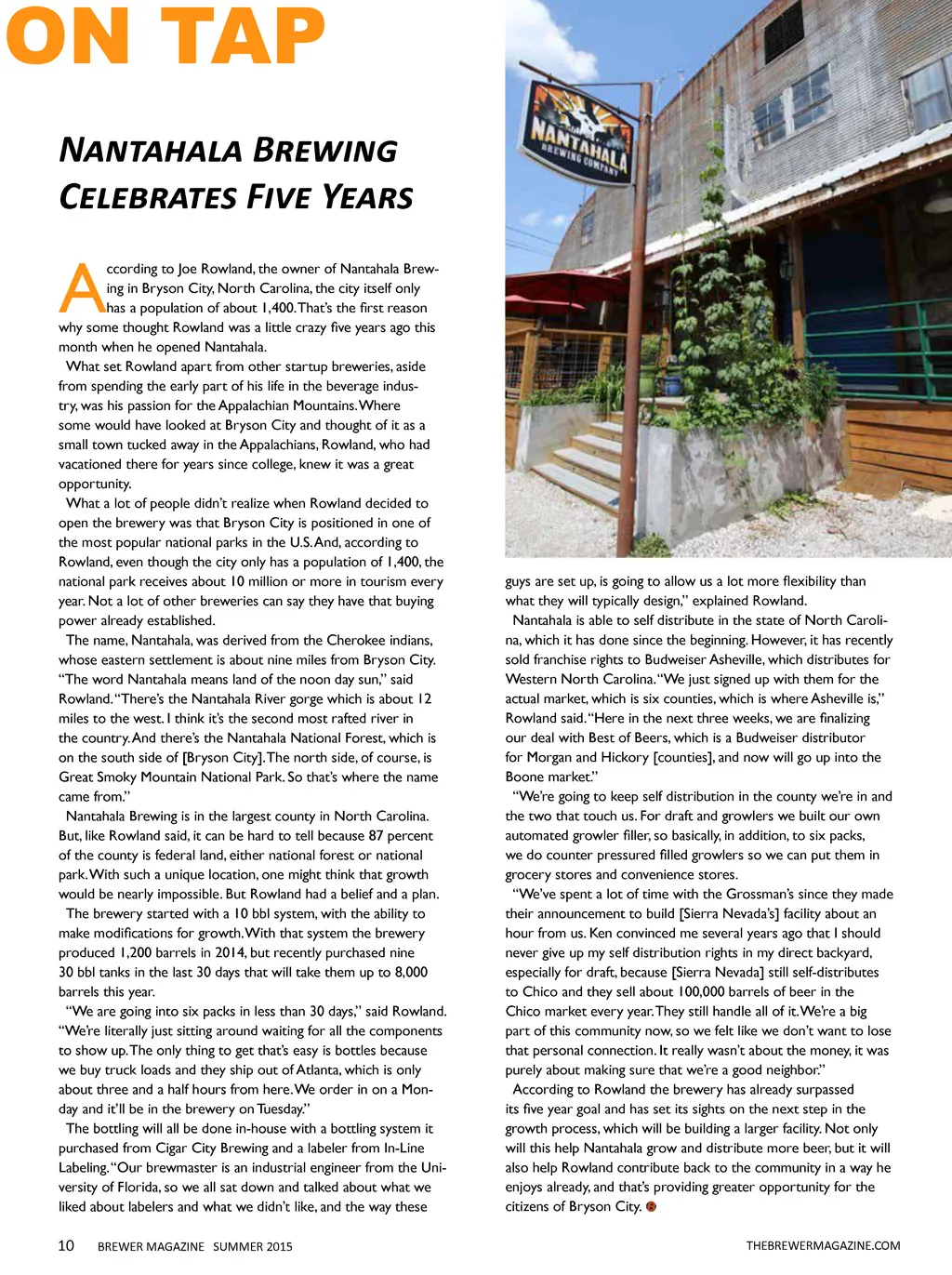 ON TAP

NANTAHALA BREWING CELEBRATES FIVE YEARS

According to Joe Rowland, the owner of Nantahala Brewing in Bryson City, North Carolina, the city itself only has a population of about 1,400. That's the first reason why some thought Rowland was a little crazy five years ago this month when he opened Nantahala.

What set Rowland apart from other startup breweries, aside from spending the early part of his life in the beverage industry, was his passion for the Appalachian Mountains. Where some would have looked at Bryson City and thought of it as a small town tucked away in the Appalachians, Rowland, who had vacationed there for years since college, knew it was a great opportunity.

What a lot of people didn't realize when Rowland decided to open the brewery was that Bryson City is positioned in one of the most popular national parks in the U.S. And, according to Rowland, even though the city only has a population of 1,400, the national park receives about 10 million or more in tourism every year. Not a lot of other breweries can say they have that buying power already established.

The name, Nantahala, was derived from the Cherokee indians, whose eastern settlement is about nine miles from Bryson City. "The word Nantahala means land of the noon day sun," said Rowland. "There's the Nantahala River gorge which is about 12 miles to the west. I think it's the second most rafted river in the country. And there's the Nantahala National Forest, which is on the south side of [Bryson City]. The north side, of course, is Great Smoky Mountain National Park. So that's where the name came from."

Nantahala Brewing is in the largest county in North Carolina. But, like Rowland said, it can be hard to tell because 87 percent of the county is federal land, either national forest or national park. With such a unique location, one might think that growth would be nearly impossible. But Rowland had a belief and a plan.

The brewery started with a 10 bbl system, with the ability to make modifications for growth. With that system the brewery produced 1,200 barrels in 2014, but recently purchased nine 30 bbl tanks in the last 30 days that will take them up to 8,000 barrels this year.

"We are going into six packs in less than 30 days," said Rowland. "We're literally just sitting around waiting for all the components to show up. The only thing to get that's easy is bottles because we buy truck loads and they ship out of Atlanta, which is only about three and a half hours from here. We order in on a Monday and it'll be in the brewery on Tuesday."

The bottling will all be done in-house with a bottling system it purchased from Cigar City Brewing and a labeler from In-Line Labeling. "Our brewmaster is an industrial engineer from the University of Florida, so we all sat down and talked about what we liked about labelers and what we didn't like, and the way these guys are set up, is going to allow us a lot more flexibility than what they will typically design," explained Rowland.

Nantahala is able to self distribute in the state of North Carolina, which it has done since the beginning. However, it has recently sold franchise rights to Budweiser Asheville, which distributes for Western North Carolina. "We just signed up with them for the actual market, which is six counties, which is where Asheville is," Rowland said. "Here in the next three weeks, we are finalizing our deal with Best of Beers, which is a Budweiser distributor for Morgan and Hickory [counties], and now will go up into the Boone market."

"We're going to keep self distribution in the county we're in and the two that touch us. For draft and growlers we built our own automated growler filler, so basically, in addition, to six packs, we do counter pressured filled growlers so we can put them in grocery stores and convenience stores.

"We've spent a lot of time with the Grossman's since they made their announcement to build [Sierra Nevada's] facility about an hour from us. Ken convinced me several years ago that I should never give up my self distribution rights in my direct backyard, especially for draft, because [Sierra Nevada] still self-distributes to Chico and they sell about 100,000 barrels of beer in the Chico market every year. They still handle all of it. We're a big part of this community now, so we felt like we don't want to lose that personal connection. It really wasn't about the money, it was purely about making sure that we're a good neighbor."

According to Rowland the brewery has already surpassed its five year goal and has set its sights on the next step in the growth process, which will be building a larger facility. Not only will this help Nantahala grow and distribute more beer, but it will also help Rowland contribute back to the community in a way he enjoys already, and that's providing greater opportunity for the citizens of Bryson City.

NANTAHALA BREWING COMPANY

10 BREWER MAGAZINE SUMMER 2015 THEBREWERMAGAZINE.COM